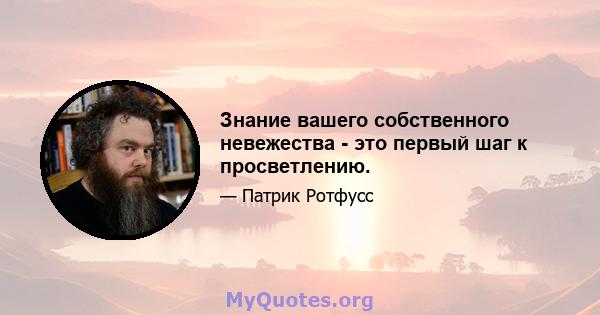 Знание вашего собственного невежества - это первый шаг к просветлению.

— Патрик Ротфусс

MyQuotes.org